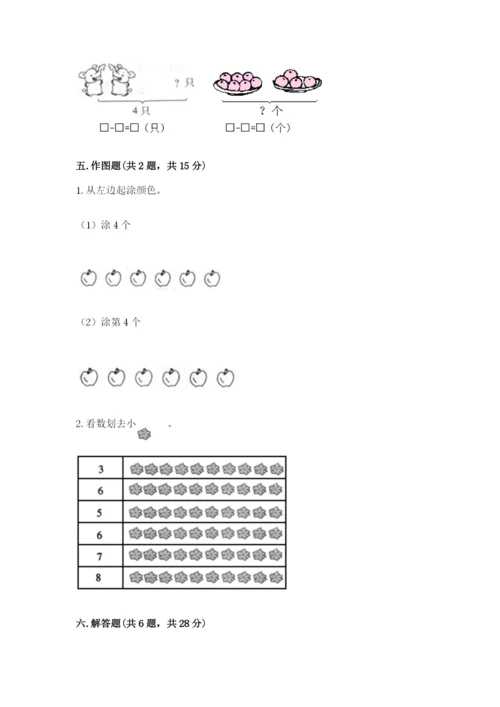 ？只

4只

□-□=□（只）

？个

□-□=□（个）

五. 作图题（共 2 题，共 15 分）

1. 从左边起涂颜色。

（1）涂 4 个

（2）涂第 4 个

2. 看数划去小 。

| 3 |  |
|---|---|
| 6 |  |
| 5 |  |
| 6 |  |
| 7 |  |
| 8 |  |

六. 解答题（共 6 题，共 28 分）